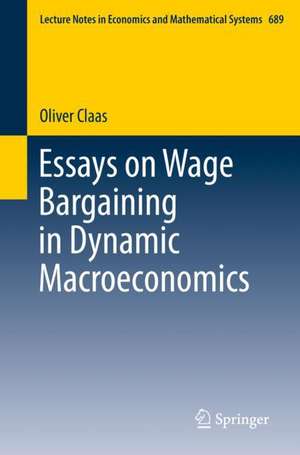 Lecture Notes in Economics and Mathematical Systems 689

Oliver Claas

Essays on Wage Bargaining in Dynamic Macroeconomics

Springer